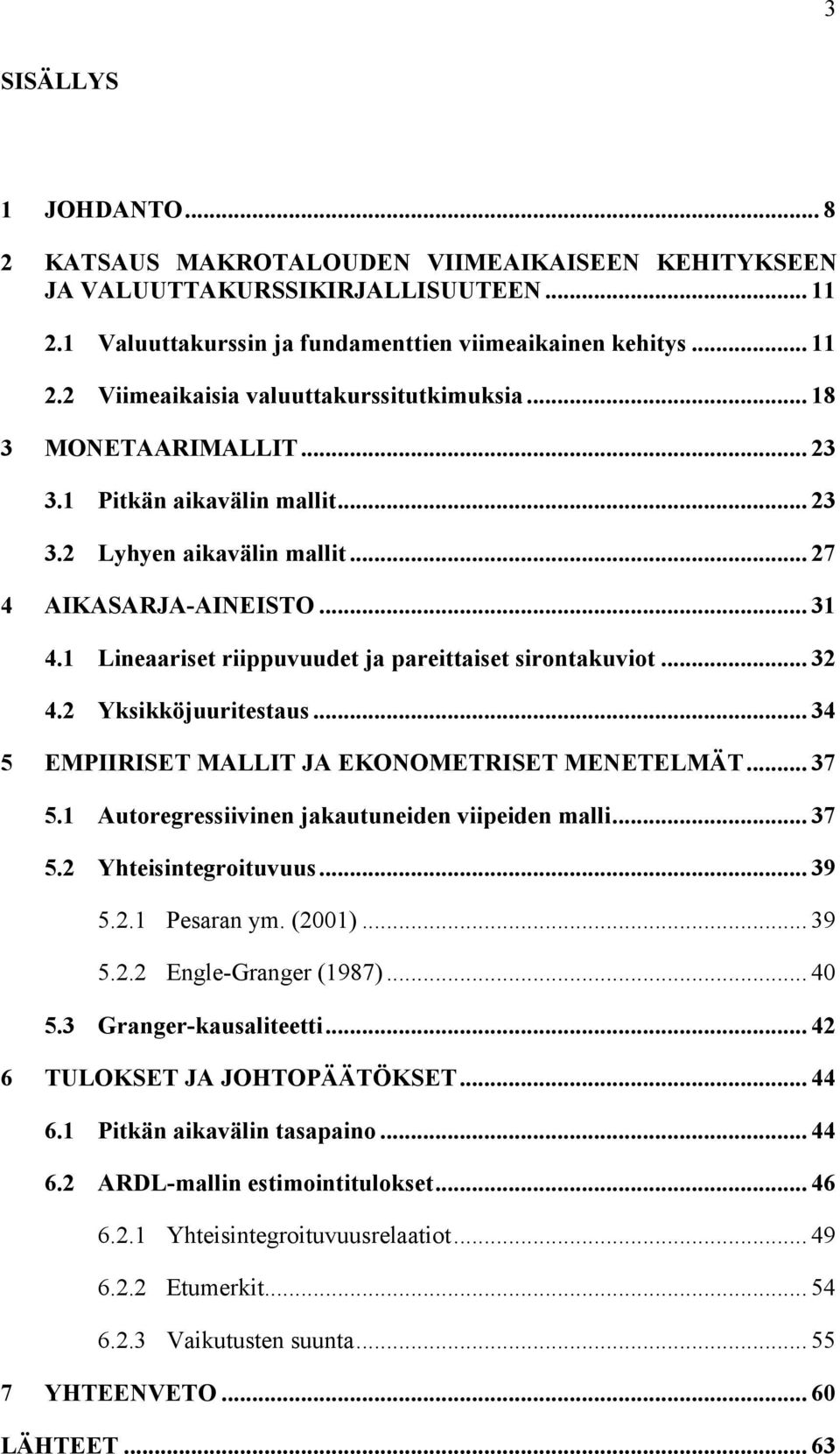 3

SISÄLLYS

1 JOHDANTO ... 8

2 KATSAUS MAKROTALOUDEN VIIMEAIKAISEEN KEHITYKSEEN JA VALUUTTAKURSSIKIRJALLISUUTEEN ... 11

2.1 Valuuttakurssin ja fundamenttien viimeaikainen kehitys ... 11

2.2 Viimeaikaisia valuuttakurssitutkimuksia ... 18

3 MONETAARIMALLIT ... 23

3.1 Pitkän aikavälin mallit ... 23

3.2 Lyhyen aikavälin mallit ... 27

4 AIKASARJA-AINEISTO ... 31

4.1 Lineaariset riippuvuudet ja pareittaiset sirontakuviot ... 32

4.2 Yksikköjuuritestaus ... 34

5 EMPIIRISET MALLIT JA EKONOMETRISET MENETELMÄT ... 37

5.1 Autoregressiivinen jakautuneiden viipeiden malli ... 37

5.2 Yhteisintegroituvuus ... 39

5.2.1 Pesaran ym. (2001) ... 39

5.2.2 Engle-Granger (1987) ... 40

5.3 Granger-kausaliteetti ... 42

6 TULOKSET JA JOHTOPÄÄTÖKSET ... 44

6.1 Pitkän aikavälin tasapaino ... 44

6.2 ARDL-mallin estimointitulokset ... 46

6.2.1 Yhteisintegroituvuusrelaatiot ... 49

6.2.2 Etumerkit ... 54

6.2.3 Vaikutusten suunta ... 55

7 YHTEENVETO ... 60

LÄHTEET ... 63